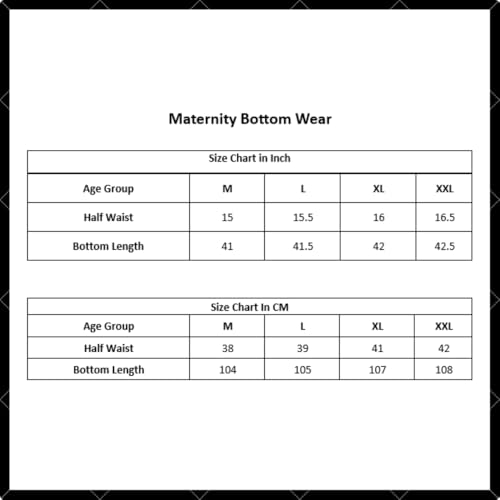 Maternity Bottom Wear

Size Chart in Inch

| Age Group | M | L | XL | XXL |
|---|---|---|---|---|
| Half Waist | 15 | 15.5 | 16 | 16.5 |
| Bottom Length | 41 | 41.5 | 42 | 42.5 |

Size Chart In CM

| Age Group | M | L | XL | XXL |
|---|---|---|---|---|
| Half Waist | 38 | 39 | 41 | 42 |
| Bottom Length | 104 | 105 | 107 | 108 |